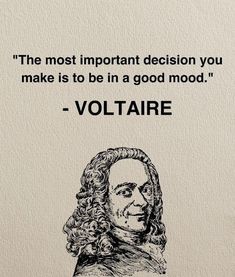 "The most important decision you make is to be in a good mood."

- VOLTAIRE